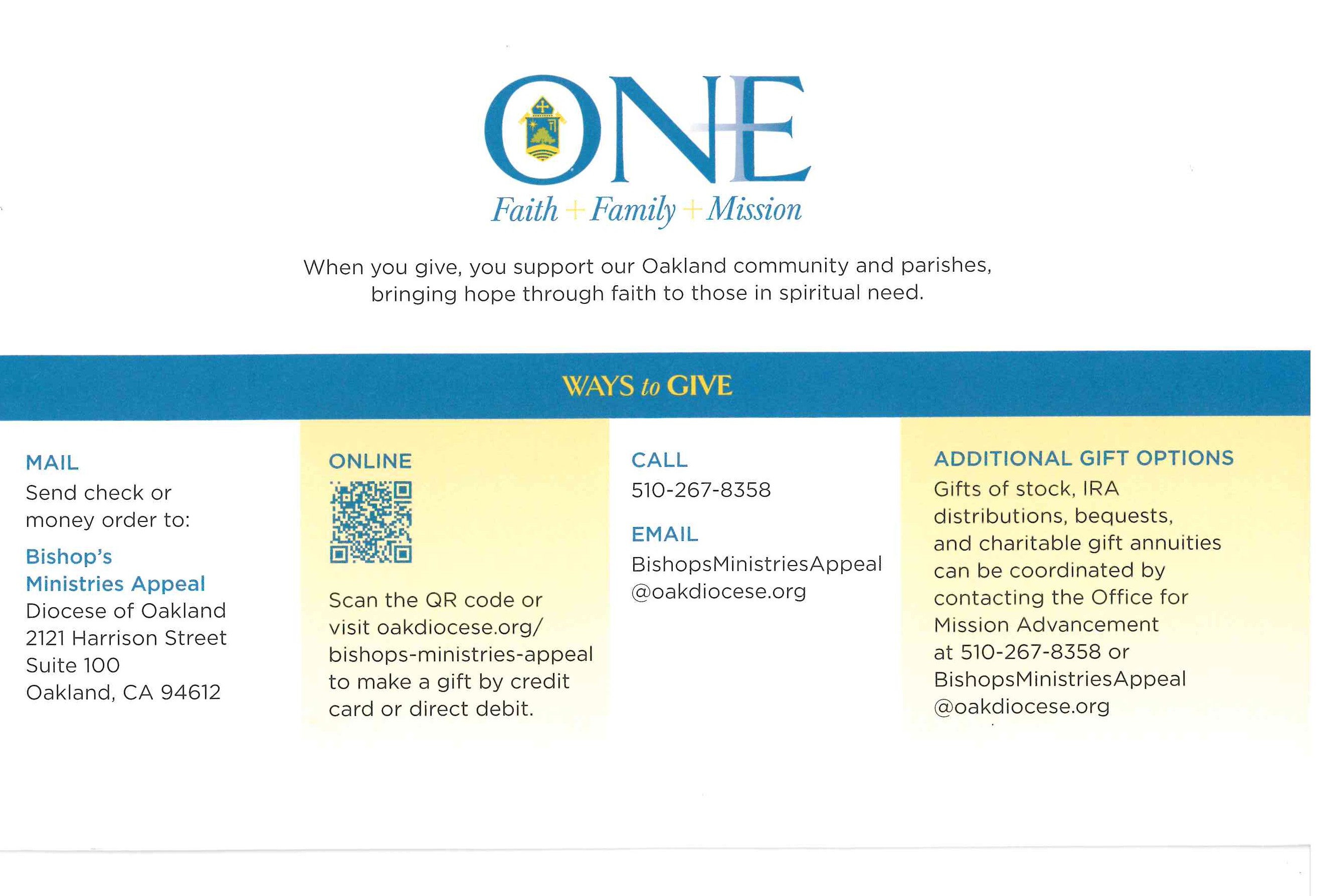 ONE
Faith + Family + Mission

When you give, you support our Oakland community and parishes, bringing hope through faith to those in spiritual need.

WAYS to GIVE

MAIL
Send check or money order to:
Bishop's Ministries Appeal
Diocese of Oakland
2121 Harrison Street
Suite 100
Oakland, CA 94612

ONLINE
Scan the QR code or visit oakdiocese.org/bishops-ministries-appeal to make a gift by credit card or direct debit.

CALL
510-267-8358

EMAIL
BishopsMinistriesAppeal@oakdiocese.org

ADDITIONAL GIFT OPTIONS
Gifts of stock, IRA distributions, bequests, and charitable gift annuities can be coordinated by contacting the Office for Mission Advancement at 510-267-8358 or BishopsMinistriesAppeal@oakdiocese.org